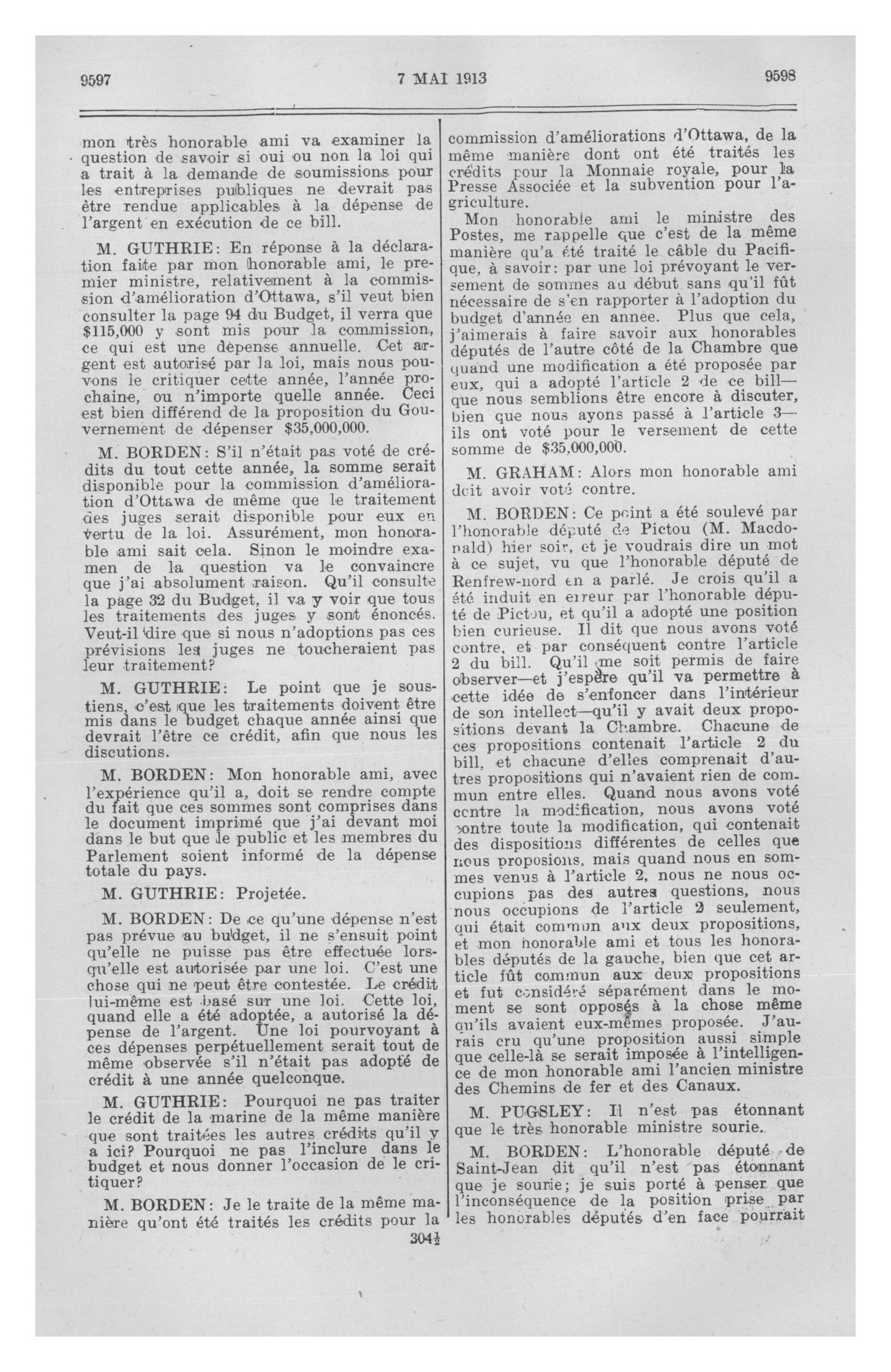 9597 7 MAI 1913 9598

mon très honorable ami va examiner la question de savoir si oui ou non la loi qui a trait à la demande de soumissions pour les entreprises publiques ne devrait pas être rendue applicables à la dépense de l'argent en exécution de ce bill.

M. GUTHRIE: En réponse à la déclaration faite par mon honorable ami, le premier ministre, relativement à la commission d'amélioration d'Ottawa, s'il veut bien consulter la page 94 du Budget, il verra que $115,000 y sont mis pour la commission, ce qui est une dépense annuelle. Cet argent est autorisé par la loi, mais nous pouvons le critiquer cette année, l'année prochaine, ou n'importe quelle année. Ceci est bien différend de la proposition du Gouvernement de dépenser $35,000,000.

M. BORDEN: S'il n'était pas voté de crédits du tout cette année, la somme serait disponible pour la commission d'amélioration d'Ottawa de même que le traitement des juges serait disponible pour eux en vertu de la loi. Assurément, mon honorable ami sait cela. Sinon le moindre examen de la question va le convaincre que j'ai absolument raison. Qu'il consulte la page 32 du Budget, il va y voir que tous les traitements des juges y sont énoncés. Veut-il dire que si nous n'adoptions pas ces prévisions les juges ne toucheraient pas leur traitement?

M. GUTHRIE: Le point que je soustiens, c'est que les traitements doivent être mis dans le budget chaque année ainsi que devrait l'être ce crédit, afin que nous les discutions.

M. BORDEN: Mon honorable ami, avec l'expérience qu'il a, doit se rendre compte du fait que ces sommes sont comprises dans le document imprimé que j'ai devant moi dans le but que le public et les membres du Parlement soient informé de la dépense totale du pays.

M. GUTHRIE: Projetée.

M. BORDEN: De ce qu'une dépense n'est pas prévue au budget, il ne s'ensuit point qu'elle ne puisse pas être effectuée lorsqu'elle est autorisée par une loi. C'est une chose qui ne peut être contestée. Le crédit lui-même est basé sur une loi. Cette loi, quand elle a été adoptée, a autorisé la dépense de l'argent. Une loi pourvoyant à ces dépenses perpétuellement serait tout de même observée s'il n'était pas adopté de crédit à une année quelconque.

M. GUTHRIE: Pourquoi ne pas traiter le crédit de la marine de la même manière que sont traitées les autres crédits qu'il y a ici? Pourquoi ne pas l'inclure dans le budget et nous donner l'occasion de le critiquer?

M. BORDEN: Je le traite de la même manière qu'ont été traités les crédits pour la commission d'améliorations d'Ottawa, de la même manière dont ont été traités les crédits pour la Monnaie royale, pour la Presse Associée et la subvention pour l'agriculture.

Mon honorable ami le ministre des Postes, me rappelle que c'est de la même manière qu'a été traité le câble du Pacifique, à savoir: par une loi prévoyant le versement de sommes au début sans qu'il fût nécessaire de s'en rapporter à l'adoption du budget d'année en année. Plus que cela, j'aimerais à faire savoir aux honorables députés de l'autre côté de la Chambre que quand une modification a été proposée par eux, qui a adopté l'article 2 de ce bill—que nous semblions être encore à discuter, bien que nous ayons passé à l'article 3—ils ont voté pour le versement de cette somme de $35,000,000.

M. GRAHAM: Alors mon honorable ami doit avoir voté contre.

M. BORDEN: Ce point a été soulevé par l'honorable député de Pictou (M. Macdonald) hier soir, et je voudrais dire un mot à ce sujet, vu que l'honorable député de Renfrew-nord en a parlé. Je crois qu'il a été induit en erreur par l'honorable député de Pictou, et qu'il a adopté une position bien curieuse. Il dit que nous avons voté contre, et par conséquent contre l'article 2 du bill. Qu'il me soit permis de faire observer—et j'espère qu'il va permettre à cette idée de s'enfoncer dans l'intérieur de son intellect—qu'il y avait deux propositions devant la Chambre. Chacune de ces propositions contenait l'article 2 du bill, et chacune d'elles comprenait d'autres propositions qui n'avaient rien de commun entre elles. Quand nous avons voté contre la modification, nous avons voté contre toute la modification, qui contenait des dispositions différentes de celles que nous proposions, mais quand nous en sommes venus à l'article 2, nous ne nous occupions pas des autres questions, nous nous occupions de l'article 2 seulement, qui était commun aux deux propositions, et mon honorable ami et tous les honorables députés de la gauche, bien que cet article fût commun aux deux propositions et fut considéré séparément dans le moment se sont opposés à la chose même qu'ils avaient eux-mêmes proposée. J'aurais cru qu'une proposition aussi simple que celle-là se serait imposée à l'intelligence de mon honorable ami l'ancien ministre des Chemins de fer et des Canaux.

M. PUGSLEY: Il n'est pas étonnant que le très honorable ministre sourie.

M. BORDEN: L'honorable député de Saint-Jean dit qu'il n'est pas étonnant que je sourie; je suis porté à penser que l'inconséquence de la position prise par les honorables députés d'en face pourrait

304½